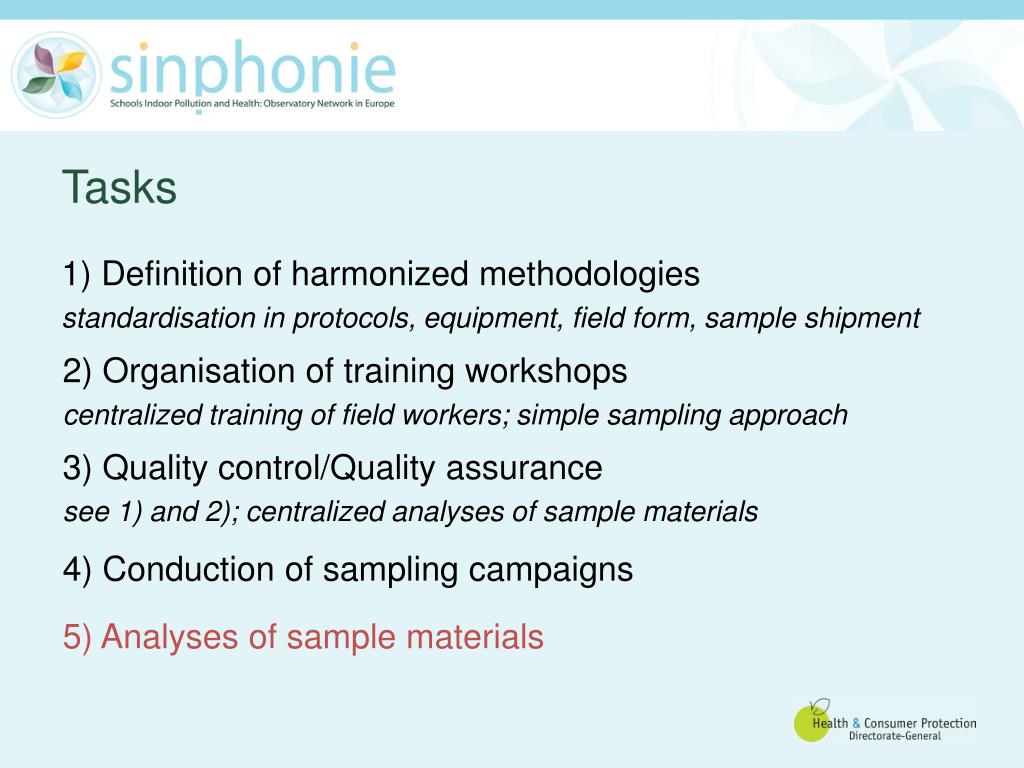 sinphonie
Schools Indoor Pollution and Health: Observatory Network in Europe

Tasks

1) Definition of harmonized methodologies
standardisation in protocols, equipment, field form, sample shipment

2) Organisation of training workshops
centralized training of field workers; simple sampling approach

3) Quality control/Quality assurance
see 1) and 2); centralized analyses of sample materials

4) Conduction of sampling campaigns

5) Analyses of sample materials

Health & Consumer Protection
Directorate-General